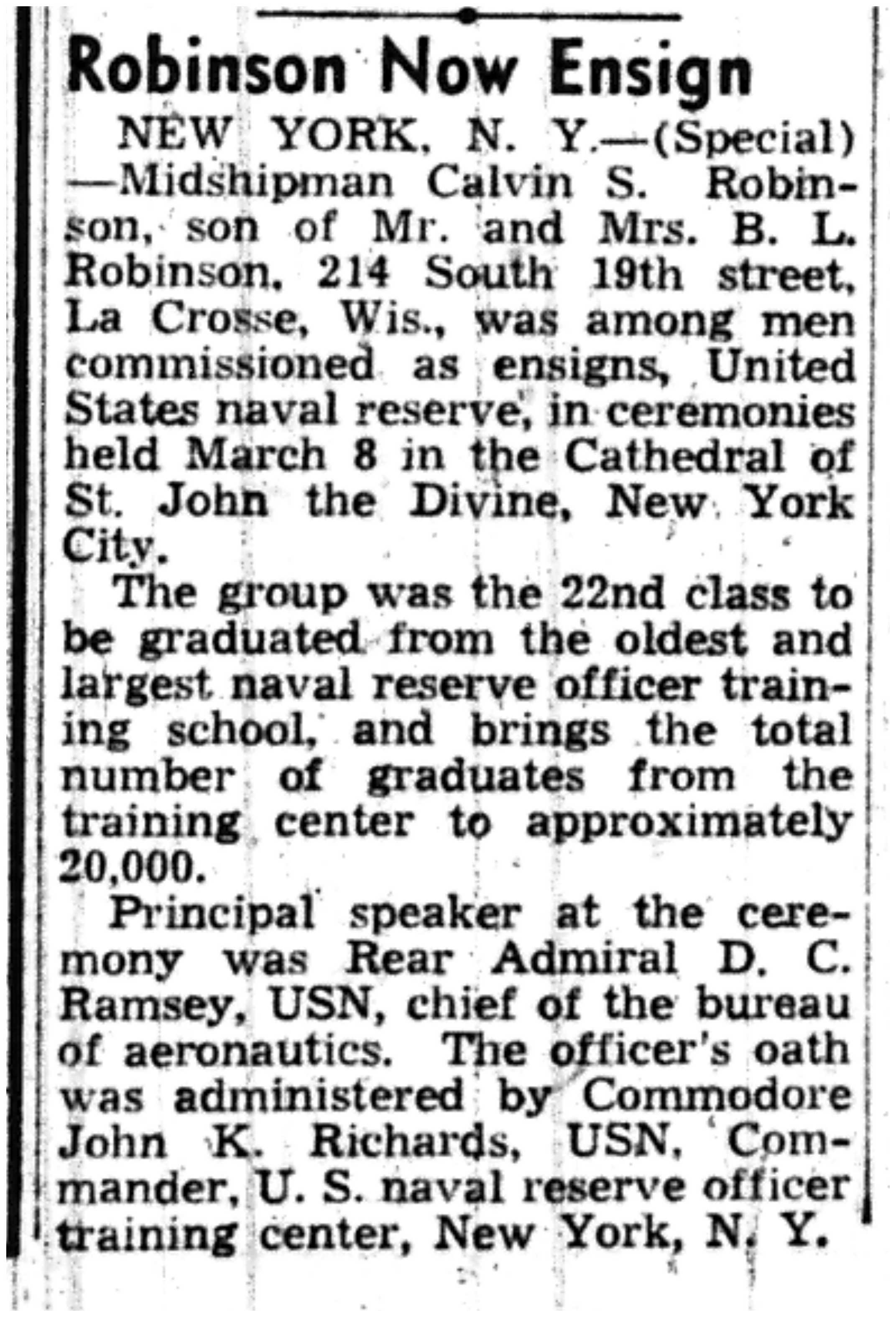 Robinson Now Ensign

NEW YORK, N. Y.—(Special)—Midshipman Calvin S. Robinson, son of Mr. and Mrs. B. L. Robinson, 214 South 19th street, La Crosse, Wis., was among men commissioned as ensigns, United States naval reserve, in ceremonies held March 8 in the Cathedral of St. John the Divine, New York City.

The group was the 22nd class to be graduated from the oldest and largest naval reserve officer training school, and brings the total number of graduates from the training center to approximately 20,000.

Principal speaker at the ceremony was Rear Admiral D. C. Ramsey, USN, chief of the bureau of aeronautics. The officer's oath was administered by Commodore John K. Richards, USN, Commander, U. S. naval reserve officer training center, New York, N. Y.